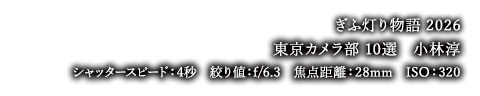 ぎふ灯り物語 2026
東京カメラ部 10選　小林淳
シャッタースピード：4秒　絞り値：f/6.3　焦点距離：28mm　ISO：320